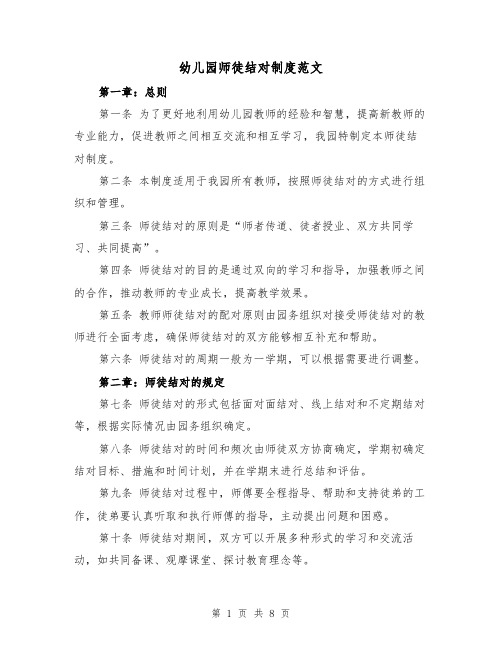 幼儿园师徒结对制度范文

第一章：总则

第一条 为了更好地利用幼儿园教师的经验和智慧，提高新教师的专业能力，促进教师之间相互交流和相互学习，我园特制定本师徒结对制度。

第二条 本制度适用于我园所有教师，按照师徒结对的方式进行组织和管理。

第三条 师徒结对的原则是“师者传道、徒者授业、双方共同学习、共同提高”。

第四条 师徒结对的目的是通过双向的学习和指导，加强教师之间的合作，推动教师的专业成长，提高教学效果。

第五条 教师师徒结对的配对原则由园务组织对接受师徒结对的教师进行全面考虑，确保师徒结对的双方能够相互补充和帮助。

第六条 师徒结对的周期一般为一学期，可以根据需要进行调整。

第二章：师徒结对的规定

第七条 师徒结对的形式包括面对面结对、线上结对和不定期结对等，根据实际情况由园务组织确定。

第八条 师徒结对的时间和频次由师徒双方协商确定，学期初确定结对目标、措施和时间计划，并在学期末进行总结和评估。

第九条 师徒结对过程中，师傅要全程指导、帮助和支持徒弟的工作，徒弟要认真听取和执行师傅的指导，主动提出问题和困惑。

第十条 师徒结对期间，双方可以开展多种形式的学习和交流活动，如共同备课、观摩课堂、探讨教育理念等。

第 1 页 共 8 页